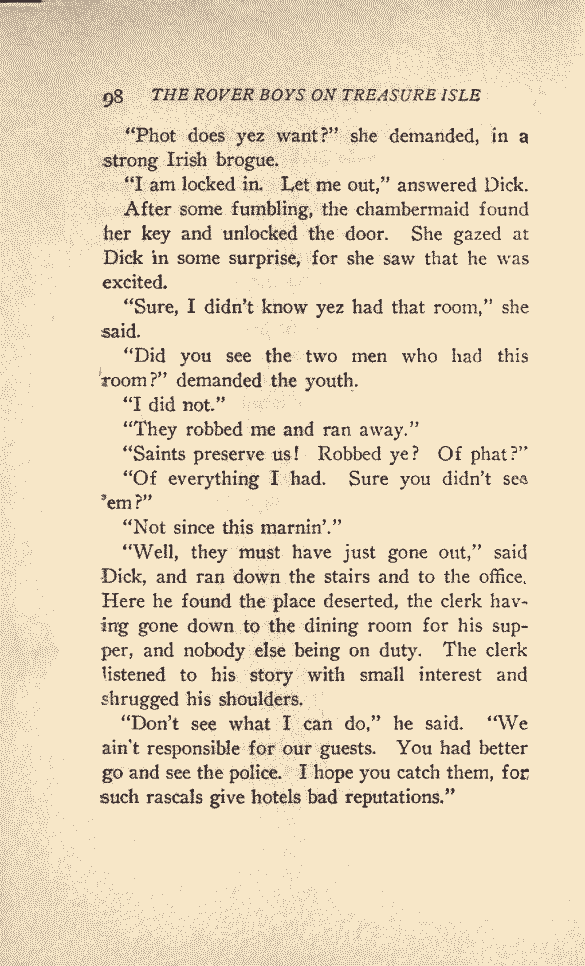 98 THE ROVER BOYS ON TREASURE ISLE

"Phot does yez want?" she demanded, in a strong Irish brogue.

"I am locked in. Let me out," answered Dick.

After some fumbling, the chambermaid found her key and unlocked the door. She gazed at Dick in some surprise, for she saw that he was excited.

"Sure, I didn't know yez had that room," she said.

"Did you see the two men who had this room?" demanded the youth.

"I did not."

"They robbed me and ran away."

"Saints preserve us! Robbed ye? Of phat?"

"Of everything I had. Sure you didn't see 'em?"

"Not since this marnin'."

"Well, they must have just gone out," said Dick, and ran down the stairs and to the office. Here he found the place deserted, the clerk having gone down to the dining room for his supper, and nobody else being on duty. The clerk listened to his story with small interest and shrugged his shoulders.

"Don't see what I can do," he said. "We ain't responsible for our guests. You had better go and see the police. I hope you catch them, for such rascals give hotels bad reputations."